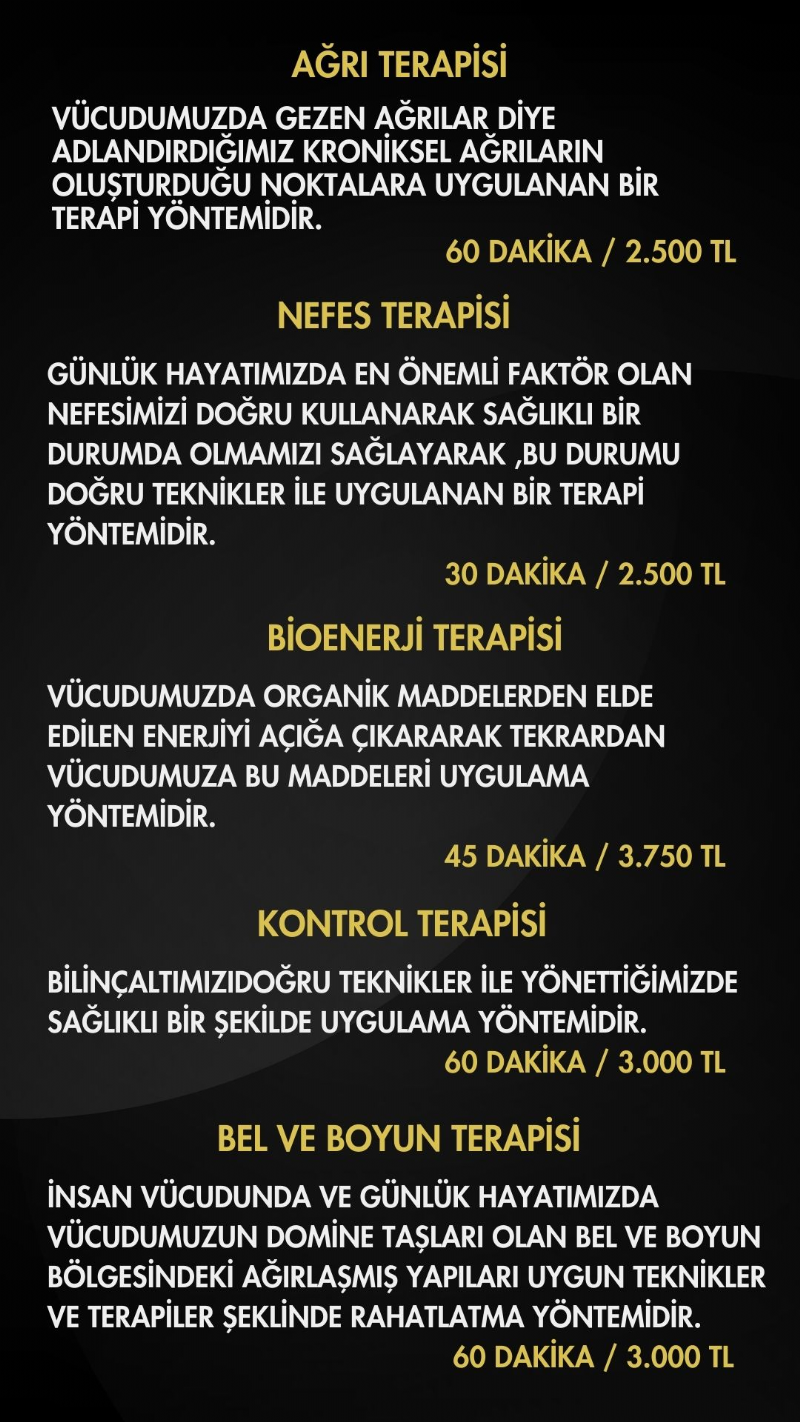 AĞRI TERAPİSİ

VÜCUDUMUZDA GEZEN AĞRILAR DİYE ADLANDIRDIĞIMIZ KRONİKSEL AĞRILARIN OLUŞTURDUĞU NOKTALARA UYGULANAN BİR TERAPİ YÖNTEMİDİR.

60 DAKİKA / 2.500 TL

NEFES TERAPİSİ

GÜNLÜK HAYATIMIZDA EN ÖNEMLİ FAKTÖR OLAN NEFESİMİZİ DOĞRU KULLANARAK SAĞLIKLI BİR DURUMDA OLMAMIZI SAĞLAYARAK ,BU DURUMU DOĞRU TEKNİKLER İLE UYGULANAN BİR TERAPİ YÖNTEMİDİR.

30 DAKİKA / 2.500 TL

BİOENERJİ TERAPİSİ

VÜCUDUMUZDA ORGANİK MADDELERDEN ELDE EDİLEN ENERJİYİ AÇIĞA ÇIKARARAK TEKRARDAN VÜCUDUMUZA BU MADDELERİ UYGULAMA YÖNTEMİDİR.

45 DAKİKA / 3.750 TL

KONTROL TERAPİSİ

BİLİNÇALTIMIZIDOĞRU TEKNİKLER İLE YÖNETTİĞİMİZDE SAĞLIKLI BİR ŞEKİLDE UYGULAMA YÖNTEMİDİR.

60 DAKİKA / 3.000 TL

BEL VE BOYUN TERAPİSİ

İNSAN VÜCUDUNDA VE GÜNLÜK HAYATIMIZDA VÜCUDUMUZUN DOMİNE TAŞLARI OLAN BEL VE BOYUN BÖLGESİNDEKİ AĞIRLAŞMIŞ YAPILARI UYGUN TEKNİKLER VE TERAPİLER ŞEKLİNDE RAHATLATMA YÖNTEMİDİR.

60 DAKİKA / 3.000 TL